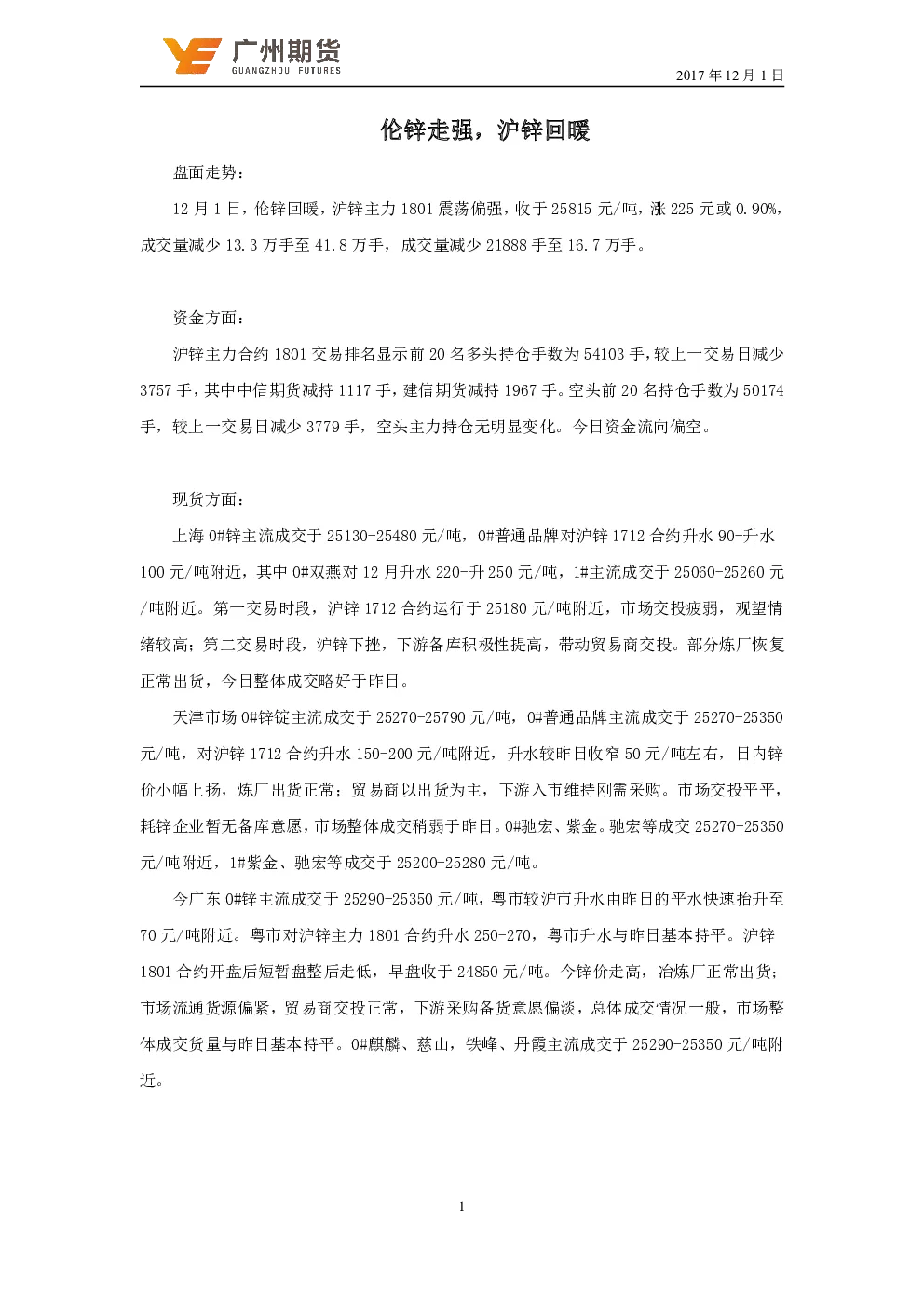 广州期货
GUANGZHOU FUTURES

2017 年 12 月 1 日

伦锌走强，沪锌回暖

盘面走势：

12 月 1 日，伦锌回暖，沪锌主力 1801 震荡偏强，收于 25815 元/吨，涨 225 元或 0.90%，成交量减少 13.3 万手至 41.8 万手，成交量减少 21888 手至 16.7 万手。

资金方面：

沪锌主力合约 1801 交易排名显示前 20 名多头持仓手数为 54103 手，较上一交易日减少 3757 手，其中中信期货减持 1117 手，建信期货减持 1967 手。空头前 20 名持仓手数为 50174 手，较上一交易日减少 3779 手，空头主力持仓无明显变化。今日资金流向偏空。

现货方面：

上海 0#锌主流成交于 25130-25480 元/吨，0#普通品牌对沪锌 1712 合约升水 90-升水 100 元/吨附近，其中 0#双燕对 12 月升水 220-升 250 元/吨，1#主流成交于 25060-25260 元/吨附近。第一交易时段，沪锌 1712 合约运行于 25180 元/吨附近，市场交投疲弱，观望情绪较高；第二交易时段，沪锌下挫，下游备库积极性提高，带动贸易商交投。部分炼厂恢复正常出货，今日整体成交略好于昨日。

天津市场 0#锌锭主流成交于 25270-25790 元/吨，0#普通品牌主流成交于 25270-25350 元/吨，对沪锌 1712 合约升水 150-200 元/吨附近，升水较昨日收窄 50 元/吨左右，日内锌价小幅上扬，炼厂出货正常；贸易商以出货为主，下游入市维持刚需采购。市场交投平平，耗锌企业暂无备库意愿，市场整体成交稍弱于昨日。0#驰宏、紫金。驰宏等成交 25270-25350 元/吨附近，1#紫金、驰宏等成交于 25200-25280 元/吨。

今广东 0#锌主流成交于 25290-25350 元/吨，粤市较沪市升水由昨日的平水快速抬升至 70 元/吨附近。粤市对沪锌主力 1801 合约升水 250-270，粤市升水与昨日基本持平。沪锌 1801 合约开盘后短暂盘整后走低，早盘收于 24850 元/吨。今锌价走高，冶炼厂正常出货；市场流通货源偏紧，贸易商交投正常，下游采购备货意愿偏淡，总体成交情况一般，市场整体成交货量与昨日基本持平。0#麒麟、慈山，铁峰、丹霞主流成交于 25290-25350 元/吨附近。

1